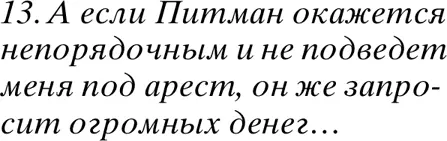 13. А если Питман окажется непорядочным и не подведет меня под арест, он же запросит огромных денег...